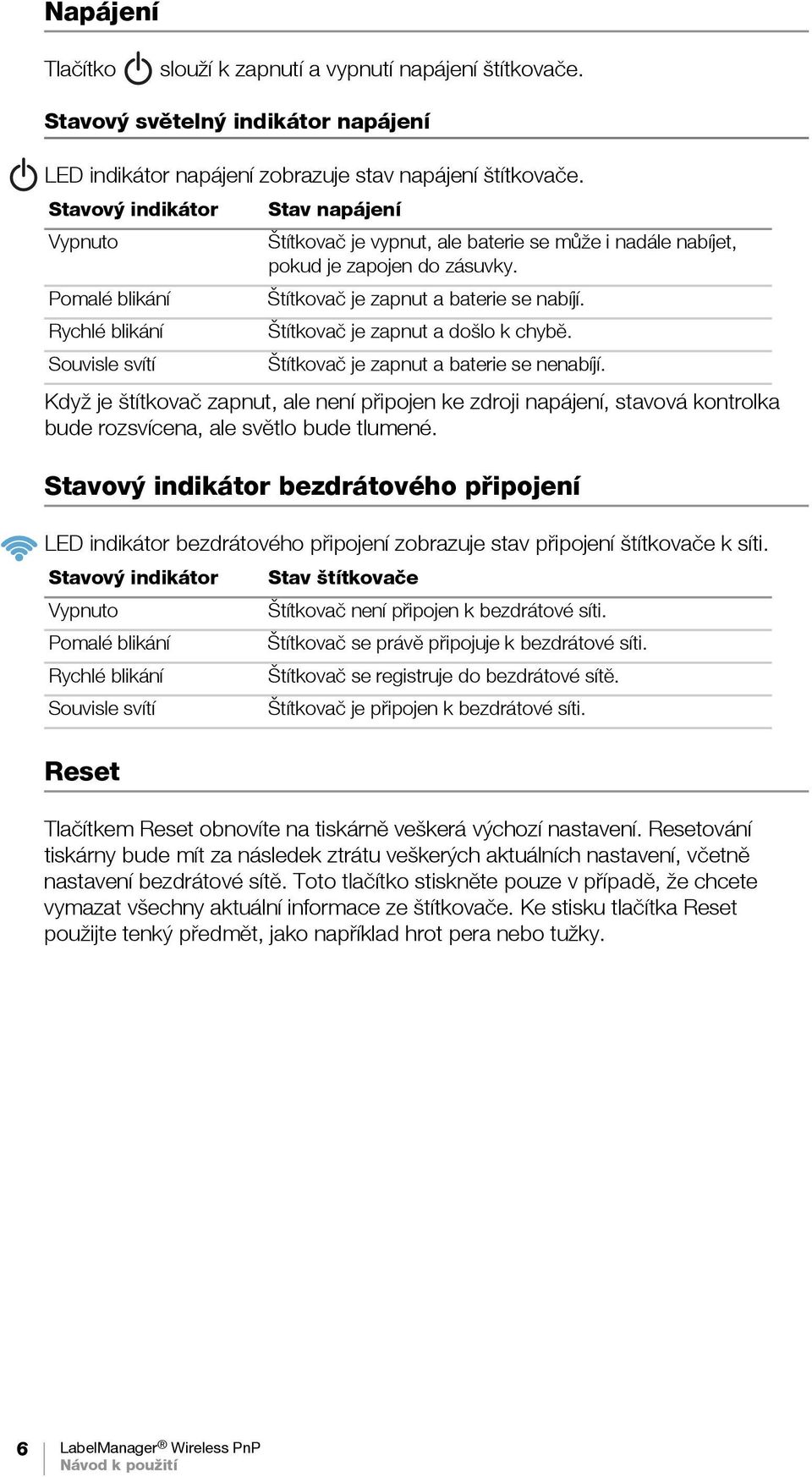 Napájení

Tlačítko slouží k zapnutí a vypnutí napájení štítkovače.

Stavový světelný indikátor napájení

LED indikátor napájení zobrazuje stav napájení štítkovače.

| Stavový indikátor | Stav napájení |
|---|---|
| Vypnuto | Štítkovač je vypnut, ale baterie se může i nadále nabíjet, pokud je zapojen do zásuvky. |
| Pomalé blikání | Štítkovač je zapnut a baterie se nabíjí. |
| Rychlé blikání | Štítkovač je zapnut a došlo k chybě. |
| Souvisle svítí | Štítkovač je zapnut a baterie se nenabíjí. |

Když je štítkovač zapnut, ale není připojen ke zdroji napájení, stavová kontrolka bude rozsvícena, ale světlo bude tlumené.

Stavový indikátor bezdrátového připojení

LED indikátor bezdrátového připojení zobrazuje stav připojení štítkovače k síti.

| Stavový indikátor | Stav štítkovače |
|---|---|
| Vypnuto | Štítkovač není připojen k bezdrátové síti. |
| Pomalé blikání | Štítkovač se právě připojuje k bezdrátové síti. |
| Rychlé blikání | Štítkovač se registruje do bezdrátové sítě. |
| Souvisle svítí | Štítkovač je připojen k bezdrátové síti. |

Reset

Tlačítkem Reset obnovíte na tiskárně veškerá výchozí nastavení. Resetování tiskárny bude mít za následek ztrátu veškerých aktuálních nastavení, včetně nastavení bezdrátové sítě. Toto tlačítko stiskněte pouze v případě, že chcete vymazat všechny aktuální informace ze štítkovače. Ke stisku tlačítka Reset použijte tenký předmět, jako například hrot pera nebo tužky.

6 LabelManager® Wireless PnP
Návod k použití